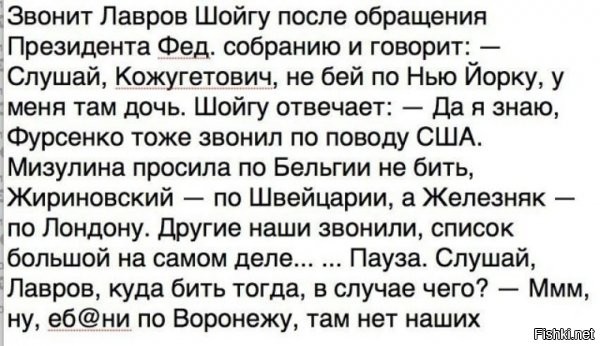 Звонит Лавров Шойгу после обращения Президента Фед. собранию и говорит: — Слушай, Кожугетович, не бей по Нью Йорку, у меня там дочь. Шойгу отвечает: — Да я знаю, Фурсенко тоже звонил по поводу США. Мизулина просила по Бельгии не бить, Жириновский — по Швейцарии, а Железняк — по Лондону. Другие наши звонили, список большой на самом деле... ... Пауза. Слушай, Лавров, куда бить тогда, в случае чего? — Ммм, ну, еб@ни по Воронежу, там нет наших

Fishki.net